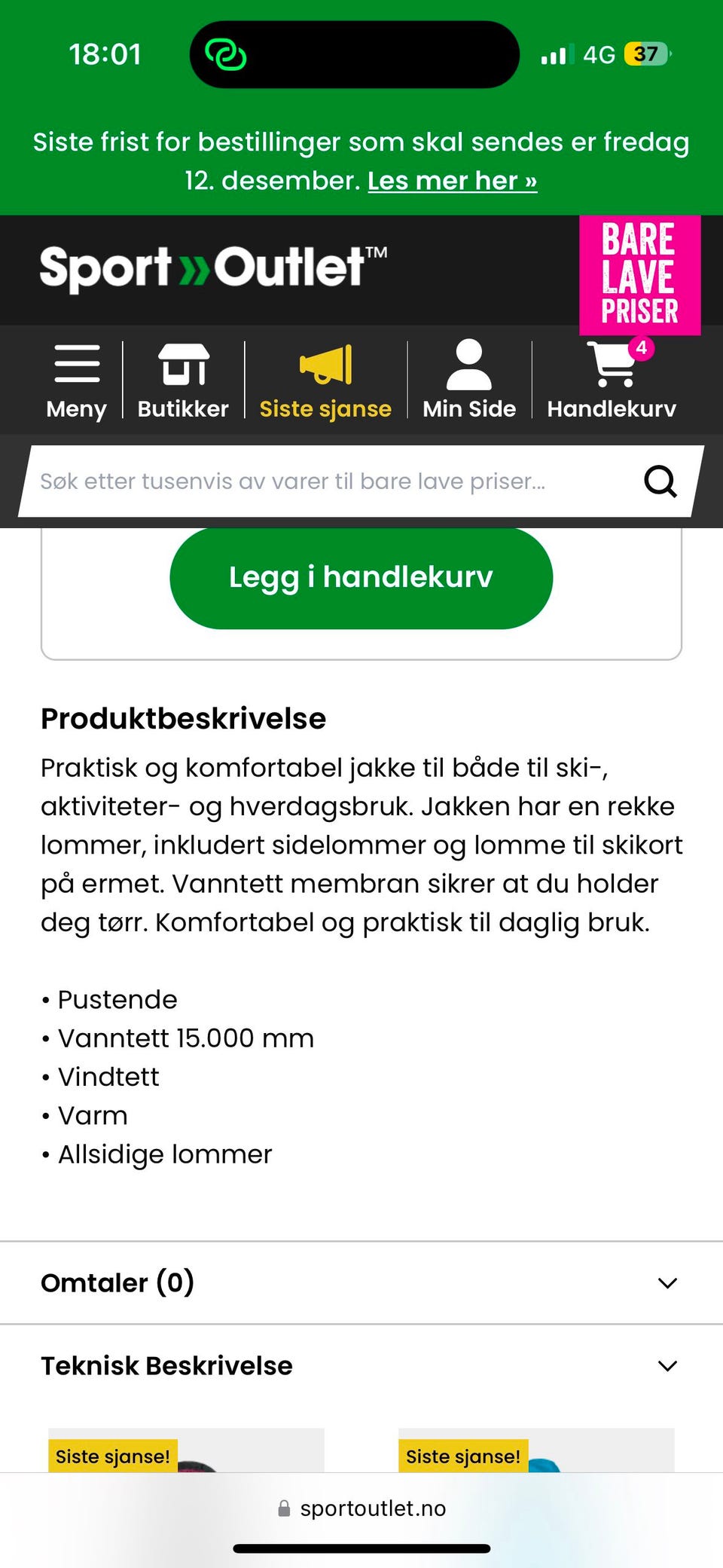 18:01 4G 37

Siste frist for bestillinger som skal sendes er fredag 12. desember. Les mer her »

Sport»Outlet™

BARE LAVE PRISER

Meny
Butikker
Siste sjanse
Min Side
4
Handlekurv

Søk etter tusenvis av varer til bare lave priser...

Legg i handlekurv

Produktbeskrivelse

Praktisk og komfortabel jakke til både til ski-, aktiviteter- og hverdagsbruk. Jakken har en rekke lommer, inkludert sidelommer og lomme til skikort på ermet. Vanntett membran sikrer at du holder deg tørr. Komfortabel og praktisk til daglig bruk.

• Pustende
• Vanntett 15.000 mm
• Vindtett
• Varm
• Allsidige lommer

Omtaler (0)

Teknisk Beskrivelse

Siste sjanse!

Siste sjanse!

sportoutlet.no